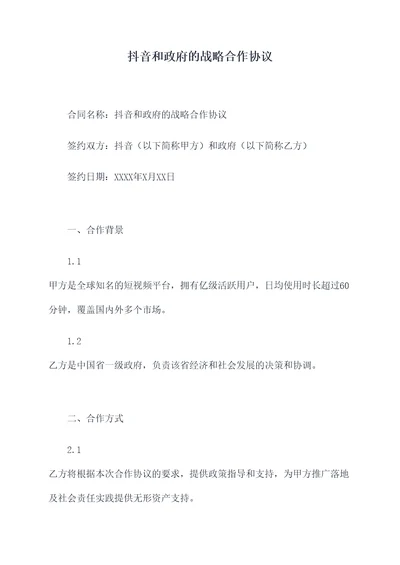 抖音和政府的战略合作协议

合同名称：抖音和政府的战略合作协议

签约双方：抖音（以下简称甲方）和政府（以下简称乙方）

签约日期：XXXX年X月XX日

一、合作背景

1.1

甲方是全球知名的短视频平台，拥有亿级活跃用户，日均使用时长超过60分钟，覆盖国内外多个市场。

1.2

乙方是中国省一级政府，负责该省经济和社会发展的决策和协调。

二、合作方式

2.1

乙方将根据本次合作协议的要求，提供政策指导和支持，为甲方推广落地及社会责任实践提供无形资产支持。